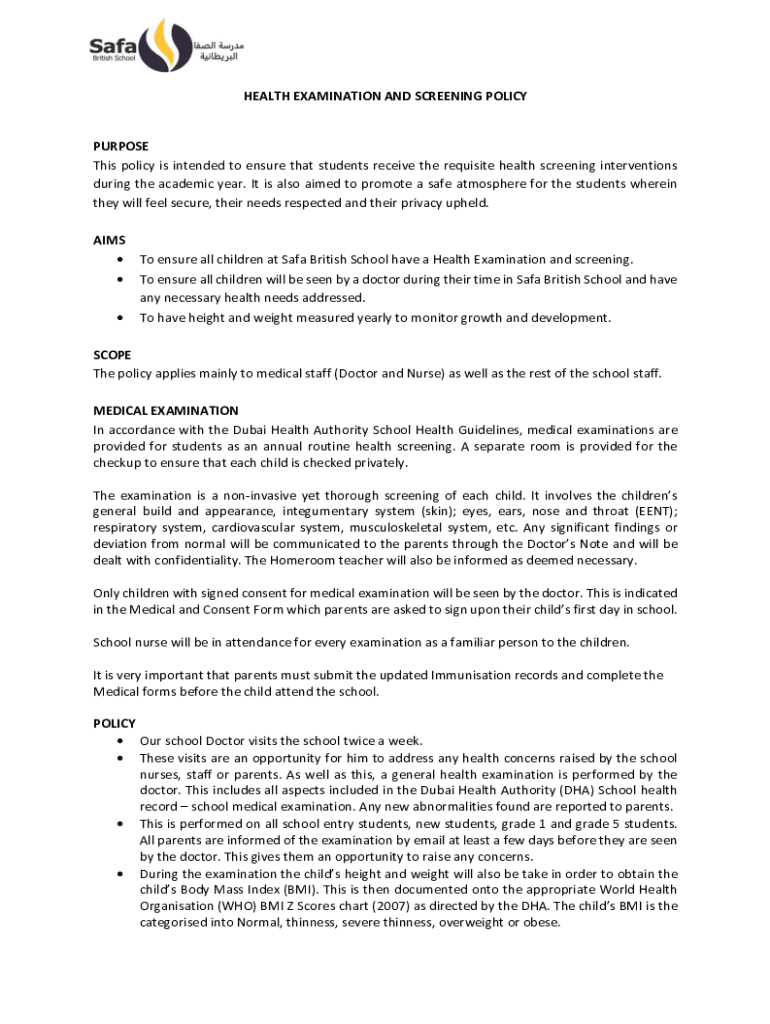 Safa British School مدرسة الصفا البريطانية

HEALTH EXAMINATION AND SCREENING POLICY

PURPOSE
This policy is intended to ensure that students receive the requisite health screening interventions during the academic year. It is also aimed to promote a safe atmosphere for the students wherein they will feel secure, their needs respected and their privacy upheld.

AIMS
• To ensure all children at Safa British School have a Health Examination and screening.
• To ensure all children will be seen by a doctor during their time in Safa British School and have any necessary health needs addressed.
• To have height and weight measured yearly to monitor growth and development.

SCOPE
The policy applies mainly to medical staff (Doctor and Nurse) as well as the rest of the school staff.

MEDICAL EXAMINATION
In accordance with the Dubai Health Authority School Health Guidelines, medical examinations are provided for students as an annual routine health screening. A separate room is provided for the checkup to ensure that each child is checked privately.

The examination is a non-invasive yet thorough screening of each child. It involves the children's general build and appearance, integumentary system (skin); eyes, ears, nose and throat (EENT); respiratory system, cardiovascular system, musculoskeletal system, etc. Any significant findings or deviation from normal will be communicated to the parents through the Doctor's Note and will be dealt with confidentiality. The Homeroom teacher will also be informed as deemed necessary.

Only children with signed consent for medical examination will be seen by the doctor. This is indicated in the Medical and Consent Form which parents are asked to sign upon their child's first day in school.

School nurse will be in attendance for every examination as a familiar person to the children.

It is very important that parents must submit the updated Immunisation records and complete the Medical forms before the child attend the school.

POLICY
• Our school Doctor visits the school twice a week.
• These visits are an opportunity for him to address any health concerns raised by the school nurses, staff or parents. As well as this, a general health examination is performed by the doctor. This includes all aspects included in the Dubai Health Authority (DHA) School health record – school medical examination. Any new abnormalities found are reported to parents.
• This is performed on all school entry students, new students, grade 1 and grade 5 students. All parents are informed of the examination by email at least a few days before they are seen by the doctor. This gives them an opportunity to raise any concerns.
• During the examination the child's height and weight will also be take in order to obtain the child's Body Mass Index (BMI). This is then documented onto the appropriate World Health Organisation (WHO) BMI Z Scores chart (2007) as directed by the DHA. The child's BMI is the categorised into Normal, thinness, severe thinness, overweight or obese.